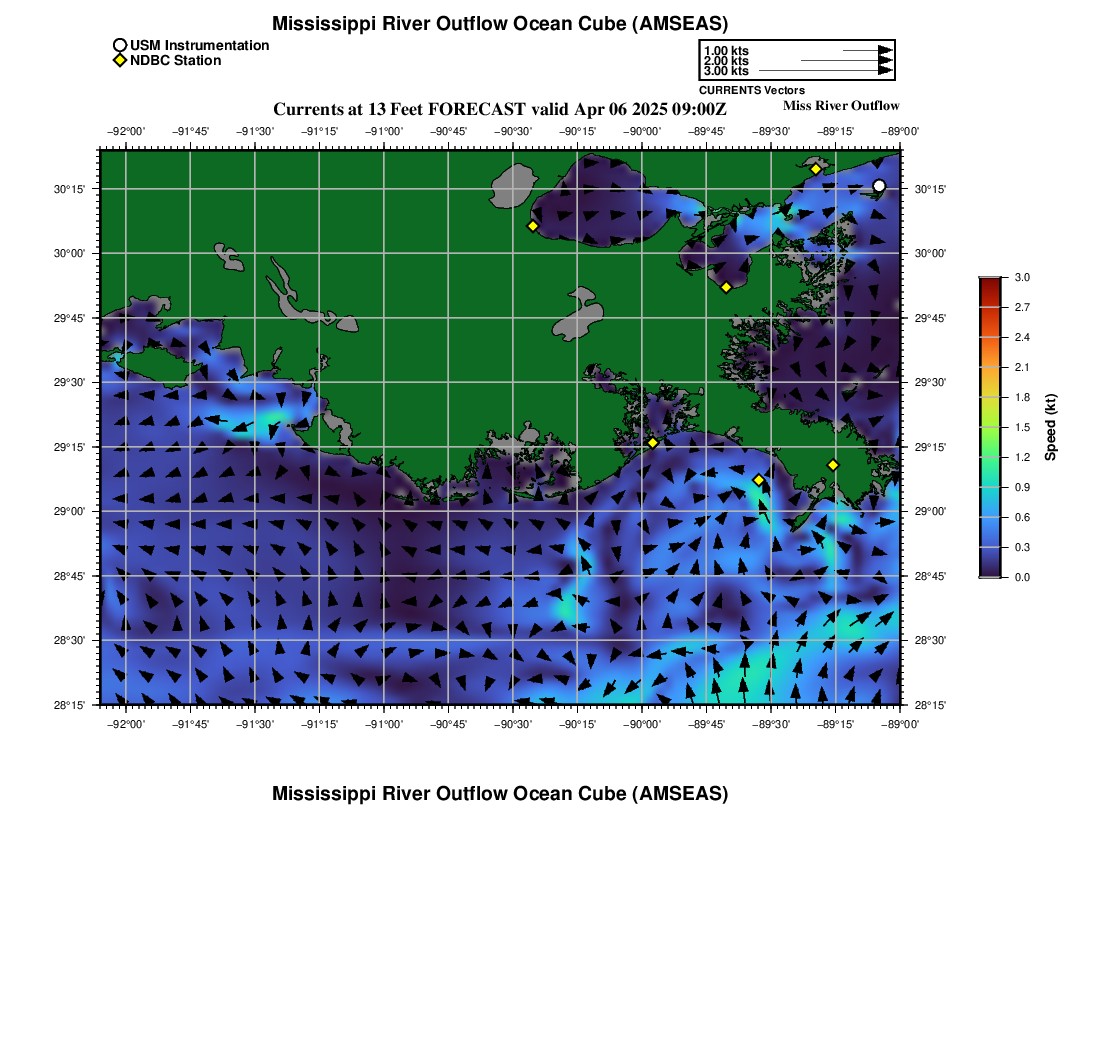 Mississippi River Outflow Ocean Cube (AMSEAS)

USM Instrumentation
NDBC Station

1.00 kts
2.00 kts
3.00 kts
CURRENTS Vectors

Currents at 13 Feet FORECAST valid Apr 06 2025 09:00Z

Miss River Outflow

−92°00' −91°45' −91°30' −91°15' −91°00' −90°45' −90°30' −90°15' −90°00' −89°45' −89°30' −89°15' −89°00'

30°15'
30°00'
29°45'
29°30'
29°15'
29°00'
28°45'
28°30'
28°15'

30°15'
30°00'
29°45'
29°30'
29°15'
29°00'
28°45'
28°30'
28°15'

−92°00' −91°45' −91°30' −91°15' −91°00' −90°45' −90°30' −90°15' −90°00' −89°45' −89°30' −89°15' −89°00'

3.0
2.7
2.4
2.1
1.8
1.5
1.2
0.9
0.6
0.3
0.0
Speed (kt)

Mississippi River Outflow Ocean Cube (AMSEAS)